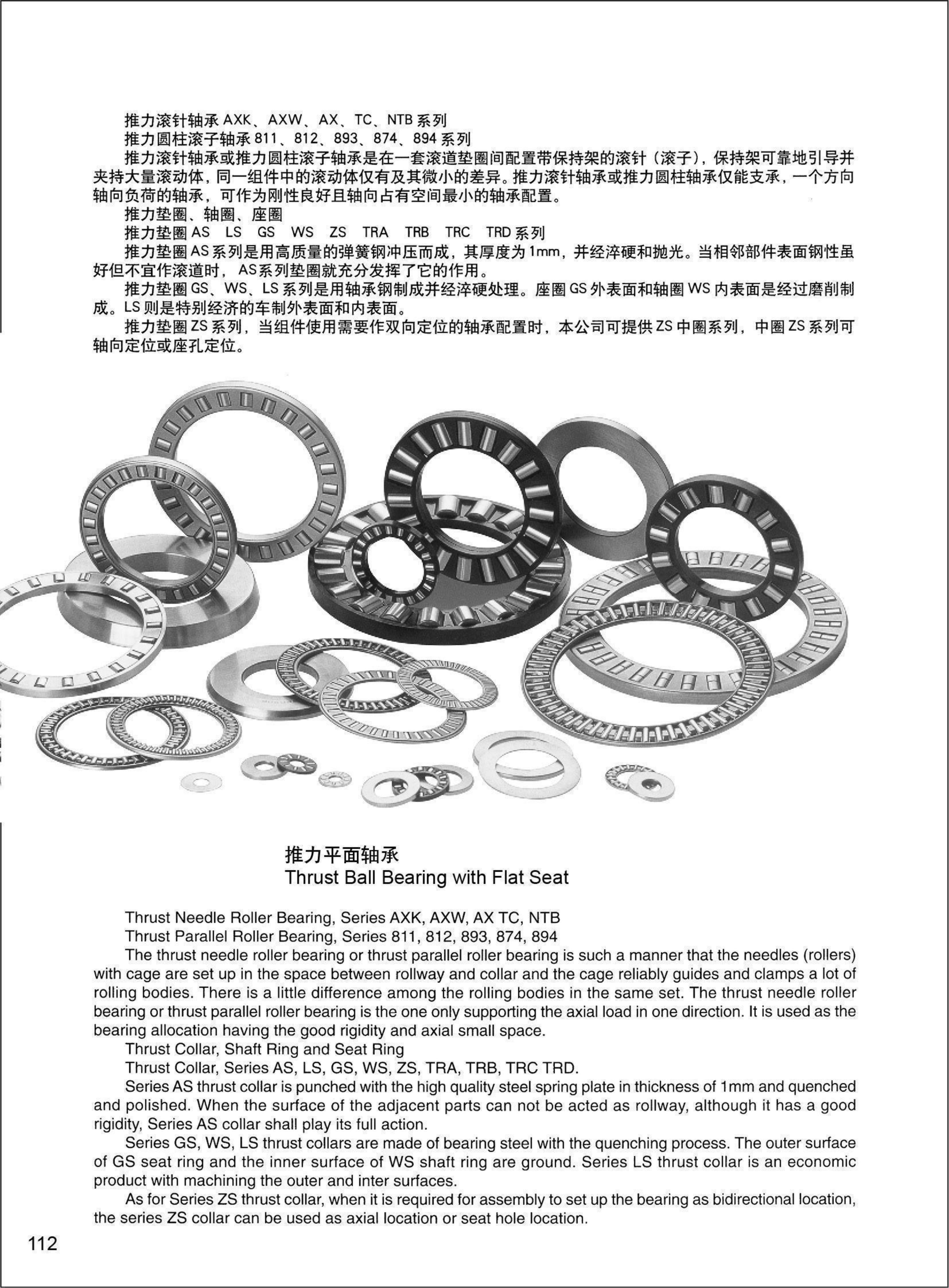 推力滚针轴承 AXK、AXW、AX、TC、NTB 系列
推力圆柱滚子轴承 811、812、893、874、894 系列
推力滚针轴承或推力圆柱滚子轴承是在一套滚道垫圈间配置带保持架的滚针（滚子），保持架可靠地引导并夹持大量滚动体，同一组件中的滚动体仅有及其微小的差异。推力滚针轴承或推力圆柱轴承仅能支承，一个方向轴向负荷的轴承，可作为刚性良好且轴向占有空间最小的轴承配置。
推力垫圈、轴圈、座圈
推力垫圈 AS LS GS WS ZS TRA TRB TRC TRD 系列
推力垫圈 AS 系列是用高质量的弹簧钢冲压而成，其厚度为 1mm，并经淬硬和抛光。当相邻部件表面钢性虽好但不宜作滚道时，AS 系列垫圈就充分发挥了它的作用。
推力垫圈 GS、WS、LS 系列是用轴承钢制成并经淬硬处理。座圈 GS 外表面和轴圈 WS 内表面是经过磨削制成。LS 则是特别经济的车制外表面和内表面。
推力垫圈 ZS 系列，当组件使用需要作双向定位的轴承配置时，本公司可提供 ZS 中圈系列，中圈 ZS 系列可轴向定位或座孔定位。

推力平面轴承
Thrust Ball Bearing with Flat Seat

Thrust Needle Roller Bearing, Series AXK, AXW, AX TC, NTB
Thrust Parallel Roller Bearing, Series 811, 812, 893, 874, 894
The thrust needle roller bearing or thrust parallel roller bearing is such a manner that the needles (rollers) with cage are set up in the space between rollway and collar and the cage reliably guides and clamps a lot of rolling bodies. There is a little difference among the rolling bodies in the same set. The thrust needle roller bearing or thrust parallel roller bearing is the one only supporting the axial load in one direction. It is used as the bearing allocation having the good rigidity and axial small space.
Thrust Collar, Shaft Ring and Seat Ring
Thrust Collar, Series AS, LS, GS, WS, ZS, TRA, TRB, TRC TRD.
Series AS thrust collar is punched with the high quality steel spring plate in thickness of 1mm and quenched and polished. When the surface of the adjacent parts can not be acted as rollway, although it has a good rigidity, Series AS collar shall play its full action.
Series GS, WS, LS thrust collars are made of bearing steel with the quenching process. The outer surface of GS seat ring and the inner surface of WS shaft ring are ground. Series LS thrust collar is an economic product with machining the outer and inter surfaces.
As for Series ZS thrust collar, when it is required for assembly to set up the bearing as bidirectional location, the series ZS collar can be used as axial location or seat hole location.

112